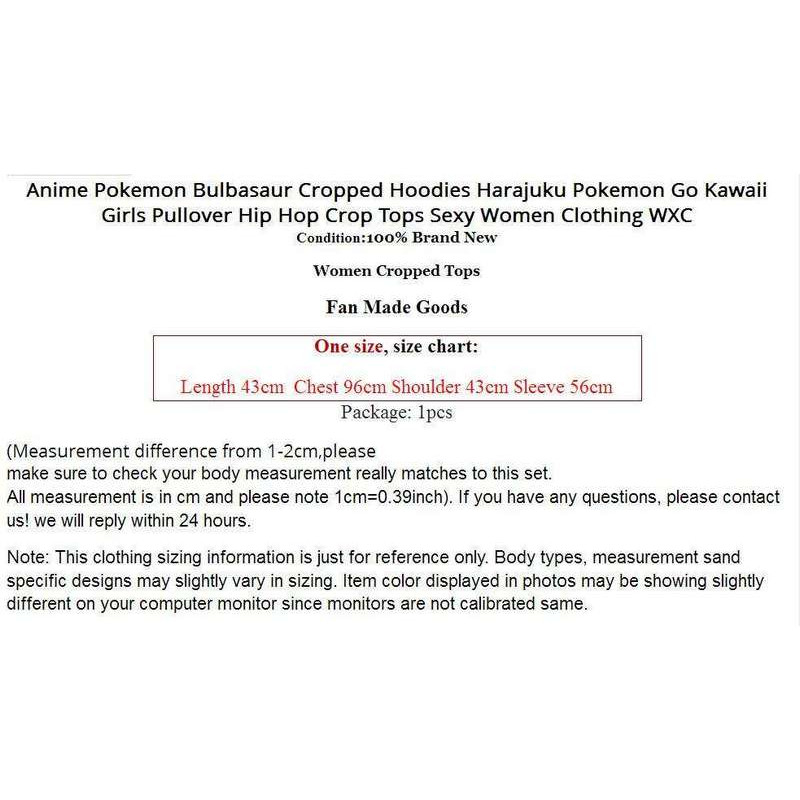 Anime Pokemon Bulbasaur Cropped Hoodies Harajuku Pokemon Go Kawaii Girls Pullover Hip Hop Crop Tops Sexy Women Clothing WXC

Condition:100% Brand New

Women Cropped Tops

Fan Made Goods

One size, size chart:

Length 43cm Chest 96cm Shoulder 43cm Sleeve 56cm

Package: 1pcs

(Measurement difference from 1-2cm,please
make sure to check your body measurement really matches to this set.
All measurement is in cm and please note 1cm=0.39inch). If you have any questions, please contact us! we will reply within 24 hours.

Note: This clothing sizing information is just for reference only. Body types, measurement sand specific designs may slightly vary in sizing. Item color displayed in photos may be showing slightly different on your computer monitor since monitors are not calibrated same.